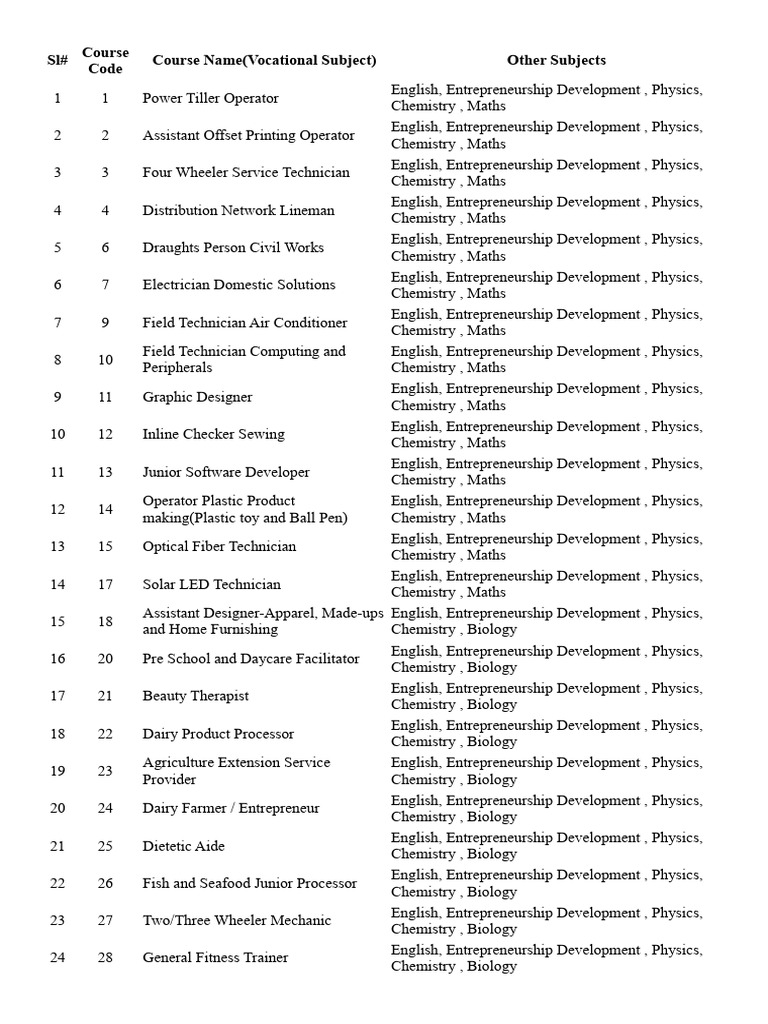 | Sl# | Course Code | Course Name(Vocational Subject) | Other Subjects |
|---|---|---|---|
| 1 | 1 | Power Tiller Operator | English, Entrepreneurship Development , Physics, Chemistry , Maths |
| 2 | 2 | Assistant Offset Printing Operator | English, Entrepreneurship Development , Physics, Chemistry , Maths |
| 3 | 3 | Four Wheeler Service Technician | English, Entrepreneurship Development , Physics, Chemistry , Maths |
| 4 | 4 | Distribution Network Lineman | English, Entrepreneurship Development , Physics, Chemistry , Maths |
| 5 | 6 | Draughts Person Civil Works | English, Entrepreneurship Development , Physics, Chemistry , Maths |
| 6 | 7 | Electrician Domestic Solutions | English, Entrepreneurship Development , Physics, Chemistry , Maths |
| 7 | 9 | Field Technician Air Conditioner | English, Entrepreneurship Development , Physics, Chemistry , Maths |
| 8 | 10 | Field Technician Computing and Peripherals | English, Entrepreneurship Development , Physics, Chemistry , Maths |
| 9 | 11 | Graphic Designer | English, Entrepreneurship Development , Physics, Chemistry , Maths |
| 10 | 12 | Inline Checker Sewing | English, Entrepreneurship Development , Physics, Chemistry , Maths |
| 11 | 13 | Junior Software Developer | English, Entrepreneurship Development , Physics, Chemistry , Maths |
| 12 | 14 | Operator Plastic Product making(Plastic toy and Ball Pen) | English, Entrepreneurship Development , Physics, Chemistry , Maths |
| 13 | 15 | Optical Fiber Technician | English, Entrepreneurship Development , Physics, Chemistry , Maths |
| 14 | 17 | Solar LED Technician | English, Entrepreneurship Development , Physics, Chemistry , Maths |
| 15 | 18 | Assistant Designer-Apparel, Made-ups and Home Furnishing | English, Entrepreneurship Development , Physics, Chemistry , Biology |
| 16 | 20 | Pre School and Daycare Facilitator | English, Entrepreneurship Development , Physics, Chemistry , Biology |
| 17 | 21 | Beauty Therapist | English, Entrepreneurship Development , Physics, Chemistry , Biology |
| 18 | 22 | Dairy Product Processor | English, Entrepreneurship Development , Physics, Chemistry , Biology |
| 19 | 23 | Agriculture Extension Service Provider | English, Entrepreneurship Development , Physics, Chemistry , Biology |
| 20 | 24 | Dairy Farmer / Entrepreneur | English, Entrepreneurship Development , Physics, Chemistry , Biology |
| 21 | 25 | Dietetic Aide | English, Entrepreneurship Development , Physics, Chemistry , Biology |
| 22 | 26 | Fish and Seafood Junior Processor | English, Entrepreneurship Development , Physics, Chemistry , Biology |
| 23 | 27 | Two/Three Wheeler Mechanic | English, Entrepreneurship Development , Physics, Chemistry , Biology |
| 24 | 28 | General Fitness Trainer | English, Entrepreneurship Development , Physics, Chemistry , Biology |